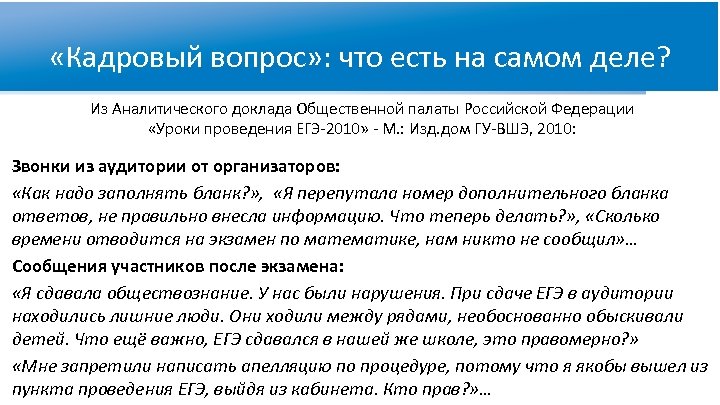 «Кадровый вопрос»: что есть на самом деле?

Из Аналитического доклада Общественной палаты Российской Федерации «Уроки проведения ЕГЭ-2010» - М.: Изд.дом ГУ-ВШЭ, 2010:

Звонки из аудитории от организаторов:

«Как надо заполнять бланк?», «Я перепутала номер дополнительного бланка ответов, не правильно внесла информацию. Что теперь делать?», «Сколько времени отводится на экзамен по математике, нам никто не сообщил»…

Сообщения участников после экзамена:

«Я сдавала обществознание. У нас были нарушения. При сдаче ЕГЭ в аудитории находились лишние люди. Они ходили между рядами, необоснованно обыскивали детей. Что ещё важно, ЕГЭ сдавался в нашей же школе, это правомерно?»

«Мне запретили написать апелляцию по процедуре, потому что я якобы вышел из пункта проведения ЕГЭ, выйдя из кабинета. Кто прав?»…